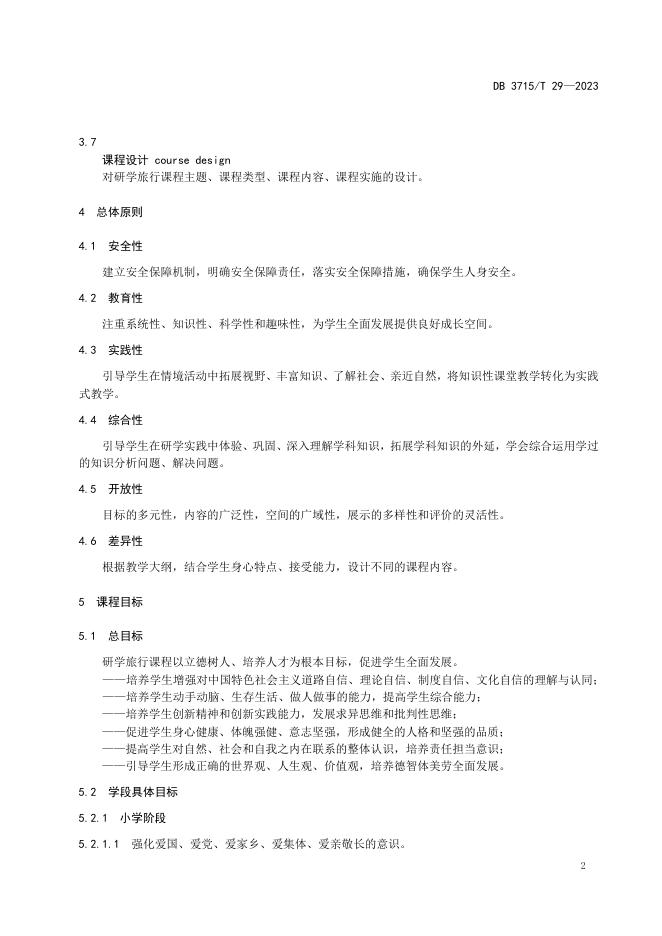 DB 3715/T 29—2023

3.7
课程设计 course design
对研学旅行课程主题、课程类型、课程内容、课程实施的设计。

4 总体原则

4.1 安全性

建立安全保障机制，明确安全保障责任，落实安全保障措施，确保学生人身安全。

4.2 教育性

注重系统性、知识性、科学性和趣味性，为学生全面发展提供良好成长空间。

4.3 实践性

引导学生在情境活动中拓展视野、丰富知识、了解社会、亲近自然，将知识性课堂教学转化为实践式教学。

4.4 综合性

引导学生在研学实践中体验、巩固、深入理解学科知识，拓展学科知识的外延，学会综合运用学过的知识分析问题、解决问题。

4.5 开放性

目标的多元性，内容的广泛性，空间的广域性，展示的多样性和评价的灵活性。

4.6 差异性

根据教学大纲，结合学生身心特点、接受能力，设计不同的课程内容。

5 课程目标

5.1 总目标

研学旅行课程以立德树人、培养人才为根本目标，促进学生全面发展。
——培养学生增强对中国特色社会主义道路自信、理论自信、制度自信、文化自信的理解与认同；
——培养学生动手动脑、生存生活、做人做事的能力，提高学生综合能力；
——培养学生创新精神和创新实践能力，发展求异思维和批判性思维；
——促进学生身心健康、体魄强健、意志坚强，形成健全的人格和坚强的品质；
——提高学生对自然、社会和自我之内在联系的整体认识，培养责任担当意识；
——引导学生形成正确的世界观、人生观、价值观，培养德智体美劳全面发展。

5.2 学段具体目标

5.2.1 小学阶段

5.2.1.1 强化爱国、爱党、爱家乡、爱集体、爱亲敬长的意识。

2